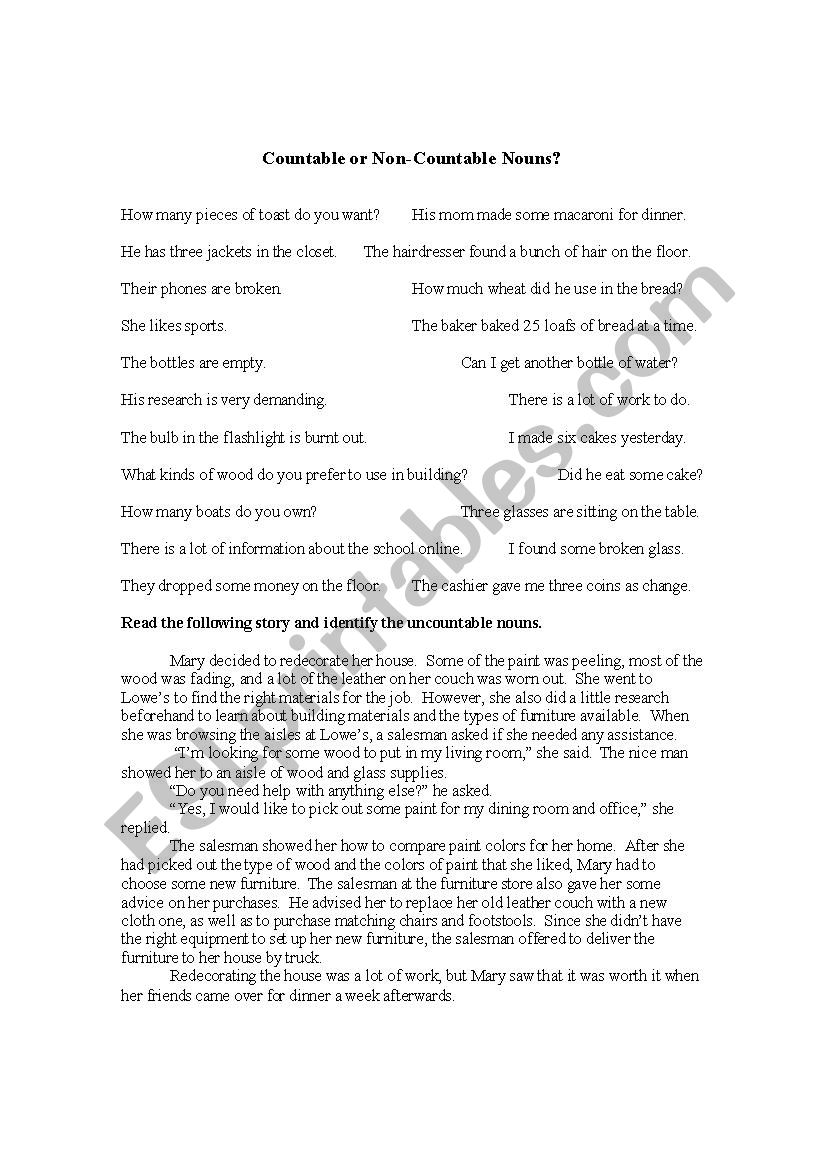 Countable or Non-Countable Nouns?

How many pieces of toast do you want? His mom made some macaroni for dinner.

He has three jackets in the closet. The hairdresser found a bunch of hair on the floor.

Their phones are broken. How much wheat did he use in the bread?

She likes sports. The baker baked 25 loafs of bread at a time.

The bottles are empty. Can I get another bottle of water?

His research is very demanding. There is a lot of work to do.

The bulb in the flashlight is burnt out. I made six cakes yesterday.

What kinds of wood do you prefer to use in building? Did he eat some cake?

How many boats do you own? Three glasses are sitting on the table.

There is a lot of information about the school online. I found some broken glass.

They dropped some money on the floor. The cashier gave me three coins as change.

Read the following story and identify the uncountable nouns.

Mary decided to redecorate her house. Some of the paint was peeling, most of the wood was fading, and a lot of the leather on her couch was worn out. She went to Lowe's to find the right materials for the job. However, she also did a little research beforehand to learn about building materials and the types of furniture available. When she was browsing the aisles at Lowe's, a salesman asked if she needed any assistance.

"I'm looking for some wood to put in my living room," she said. The nice man showed her to an aisle of wood and glass supplies.

"Do you need help with anything else?" he asked.

"Yes, I would like to pick out some paint for my dining room and office," she replied.

The salesman showed her how to compare paint colors for her home. After she had picked out the type of wood and the colors of paint that she liked, Mary had to choose some new furniture. The salesman at the furniture store also gave her some advice on her purchases. He advised her to replace her old leather couch with a new cloth one, as well as to purchase matching chairs and footstools. Since she didn't have the right equipment to set up her new furniture, the salesman offered to deliver the furniture to her house by truck.

Redecorating the house was a lot of work, but Mary saw that it was worth it when her friends came over for dinner a week afterwards.

ESLprintables.com